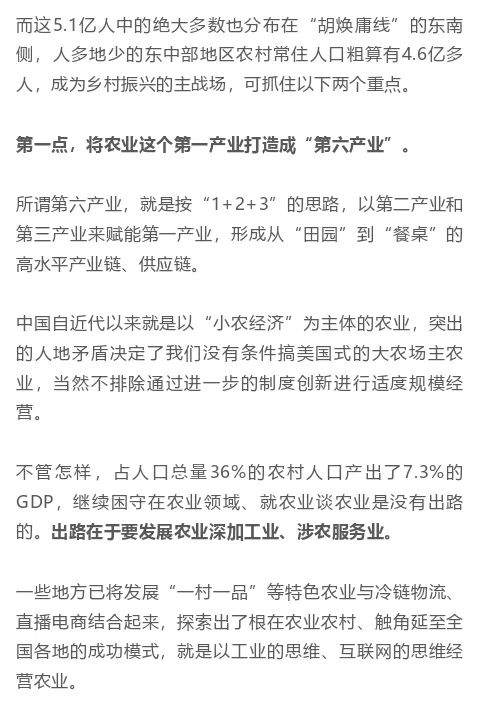 而这5.1亿人中的绝大多数也分布在“胡焕庸线”的东南侧，人多地少的东中部地区农村常住人口粗算有4.6亿多人，成为乡村振兴的主战场，可抓住以下两个重点。

第一点，将农业这个第一产业打造成“第六产业”。

所谓第六产业，就是按“1+2+3”的思路，以第二产业和第三产业来赋能第一产业，形成从“田园”到“餐桌”的高水平产业链、供应链。

中国自近代以来就是以“小农经济”为主体的农业，突出的人地矛盾决定了我们没有条件搞美国式的大农场主农业，当然不排除通过进一步的制度创新进行适度规模经营。

不管怎样，占人口总量36%的农村人口产出了7.3%的GDP，继续困守在农业领域、就农业谈农业是没有出路的。出路在于要发展农业深加工业、涉农服务业。

一些地方已将发展“一村一品”等特色农业与冷链物流、直播电商结合起来，探索出了根在农业农村、触角延至全国各地的成功模式，就是以工业的思维、互联网的思维经营农业。